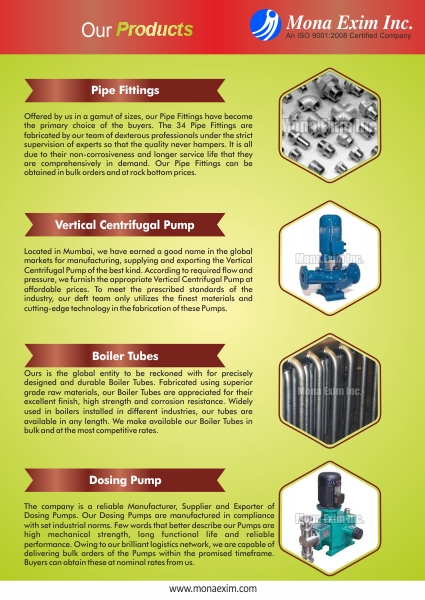 Our Products

Mona Exim Inc.
An ISO 9001:2008 Certified Company

Pipe Fittings

Offered by us in a gamut of sizes, our Pipe Fittings have become the primary choice of the buyers. The 34 Pipe Fittings are fabricated by our team of dexterous professionals under the strict supervision of experts so that the quality never hampers. It is all due to their non-corrosiveness and longer service life that they are comprehensively in demand. Our Pipe Fittings can be obtained in bulk orders and at rock bottom prices.

Mona Exim Inc.

Vertical Centrifugal Pump

Located in Mumbai, we have earned a good name in the global markets for manufacturing, supplying and exporting the Vertical Centrifugal Pump of the best kind. According to required flow and pressure, we furnish the appropriate Vertical Centrifugal Pump at affordable prices. To meet the prescribed standards of the industry, our deft team only utilizes the finest materials and cutting-edge technology in the fabrication of these Pumps.

Mona Exim Inc.

Boiler Tubes

Ours is the global entity to be reckoned with for precisely designed and durable Boiler Tubes. Fabricated using superior grade raw materials, our Boiler Tubes are appreciated for their excellent finish, high strength and corrosion resistance. Widely used in boilers installed in different industries, our tubes are available in any length. We make available our Boiler Tubes in bulk and at the most competitive rates.

Mona Exim Inc.

Dosing Pump

The company is a reliable Manufacturer, Supplier and Exporter of Dosing Pumps. Our Dosing Pumps are manufactured in compliance with set industrial norms. Few words that better describe our Pumps are high mechanical strength, long functional life and reliable performance. Owing to our brilliant logistics network, we are capable of delivering bulk orders of the Pumps within the promised timeframe. Buyers can obtain these at nominal rates from us.

Mona Exim Inc.

www.monaexim.com